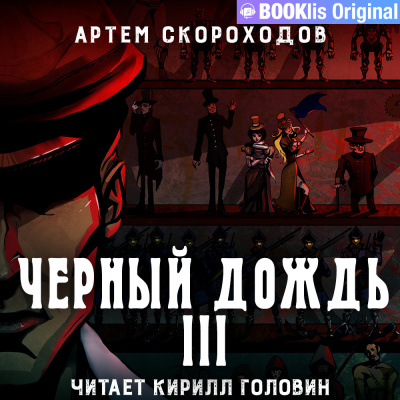 BOOKlis Original

АРТЕМ СКОРОХОДОВ

ЧЕРНЫЙ ДОЖДЬ III

ЧИТАЕТ КИРИЛЛ ГОЛОВИН